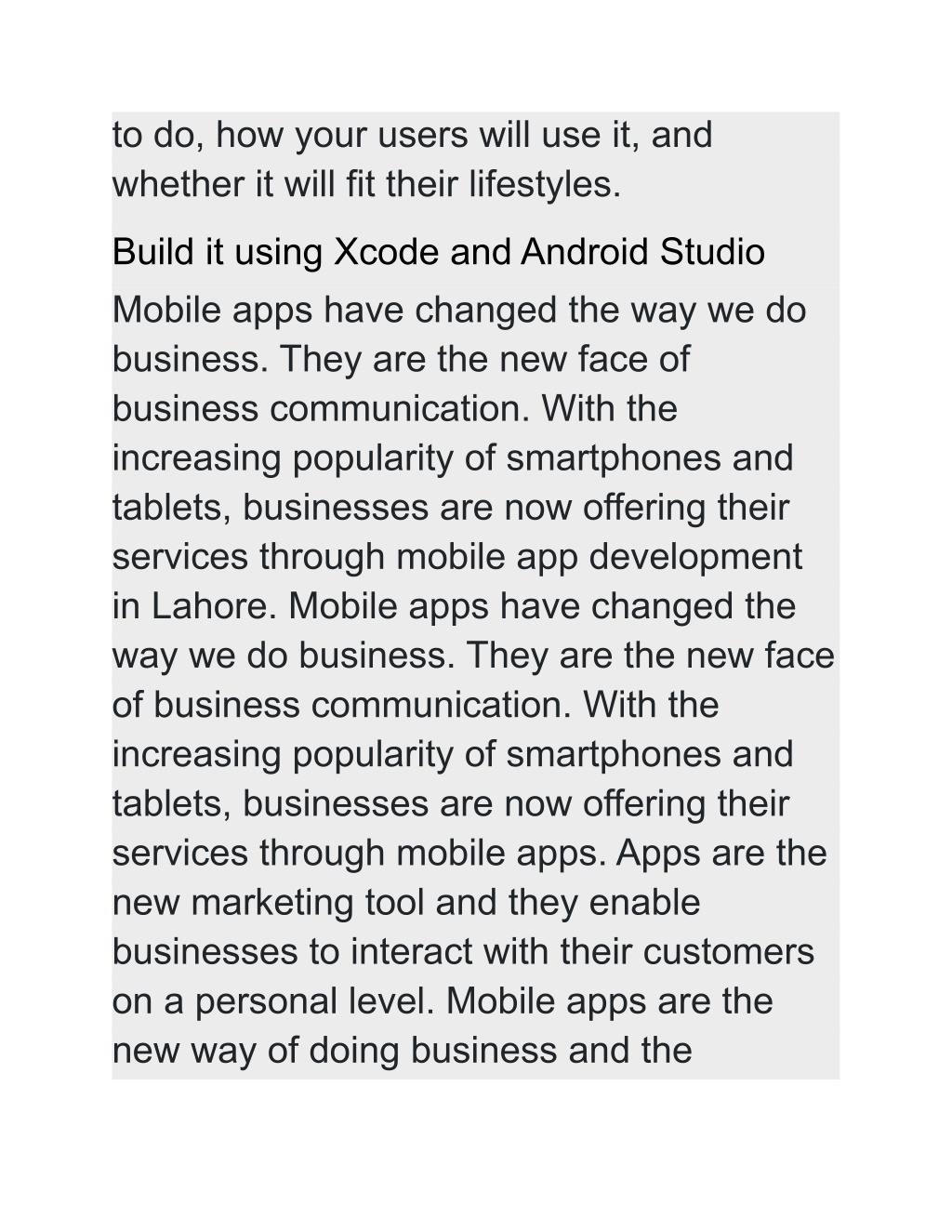 to do, how your users will use it, and whether it will fit their lifestyles.

Build it using Xcode and Android Studio

Mobile apps have changed the way we do business. They are the new face of business communication. With the increasing popularity of smartphones and tablets, businesses are now offering their services through mobile app development in Lahore. Mobile apps have changed the way we do business. They are the new face of business communication. With the increasing popularity of smartphones and tablets, businesses are now offering their services through mobile apps. Apps are the new marketing tool and they enable businesses to interact with their customers on a personal level. Mobile apps are the new way of doing business and the